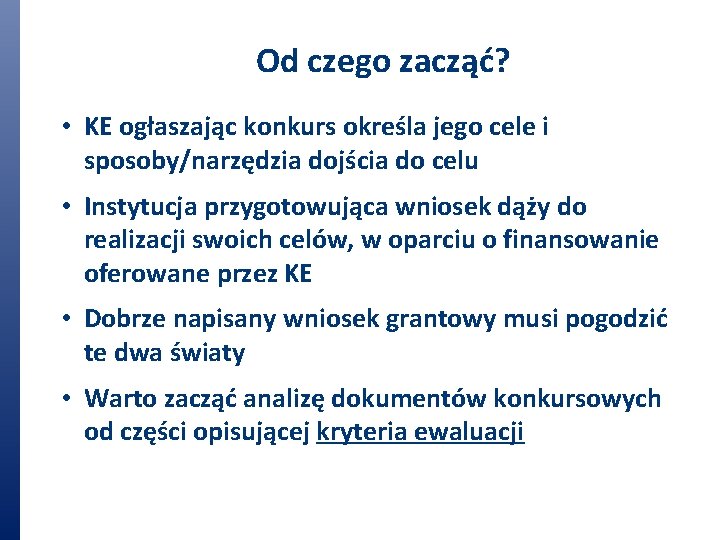 Od czego zacząć?

• KE ogłaszając konkurs określa jego cele i sposoby/narzędzia dojścia do celu

• Instytucja przygotowująca wniosek dąży do realizacji swoich celów, w oparciu o finansowanie oferowane przez KE

• Dobrze napisany wniosek grantowy musi pogodzić te dwa światy

• Warto zacząć analizę dokumentów konkursowych od części opisującej kryteria ewaluacji